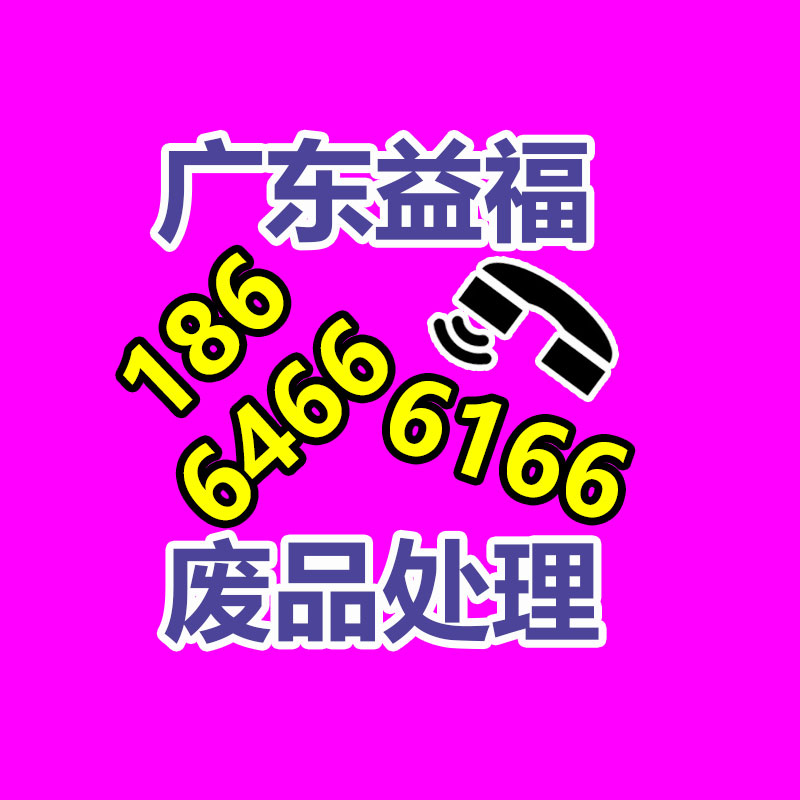 广东益福

186
6466 6166

废品处理